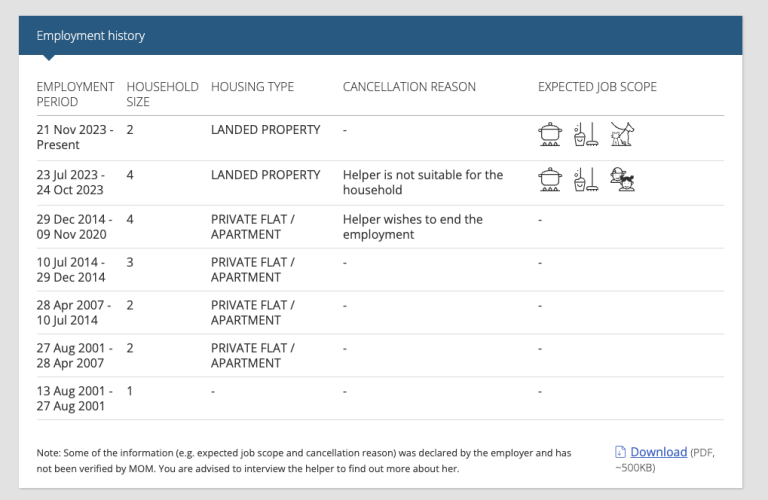 Employment history

| EMPLOYMENT PERIOD | HOUSEHOLD SIZE | HOUSING TYPE | CANCELLATION REASON | EXPECTED JOB SCOPE |
|---|---|---|---|---|
| 21 Nov 2023 - Present | 2 | LANDED PROPERTY | - | |
| 23 Jul 2023 - 24 Oct 2023 | 4 | LANDED PROPERTY | Helper is not suitable for the household | |
| 29 Dec 2014 - 09 Nov 2020 | 4 | PRIVATE FLAT / APARTMENT | Helper wishes to end the employment | - |
| 10 Jul 2014 - 29 Dec 2014 | 3 | PRIVATE FLAT / APARTMENT | - | - |
| 28 Apr 2007 - 10 Jul 2014 | 2 | PRIVATE FLAT / APARTMENT | - | - |
| 27 Aug 2001 - 28 Apr 2007 | 2 | PRIVATE FLAT / APARTMENT | - | - |
| 13 Aug 2001 - 27 Aug 2001 | 1 | - | - | - |

Note: Some of the information (e.g. expected job scope and cancellation reason) was declared by the employer and has not been verified by MOM. You are advised to interview the helper to find out more about her.

Download (PDF, ~500KB)